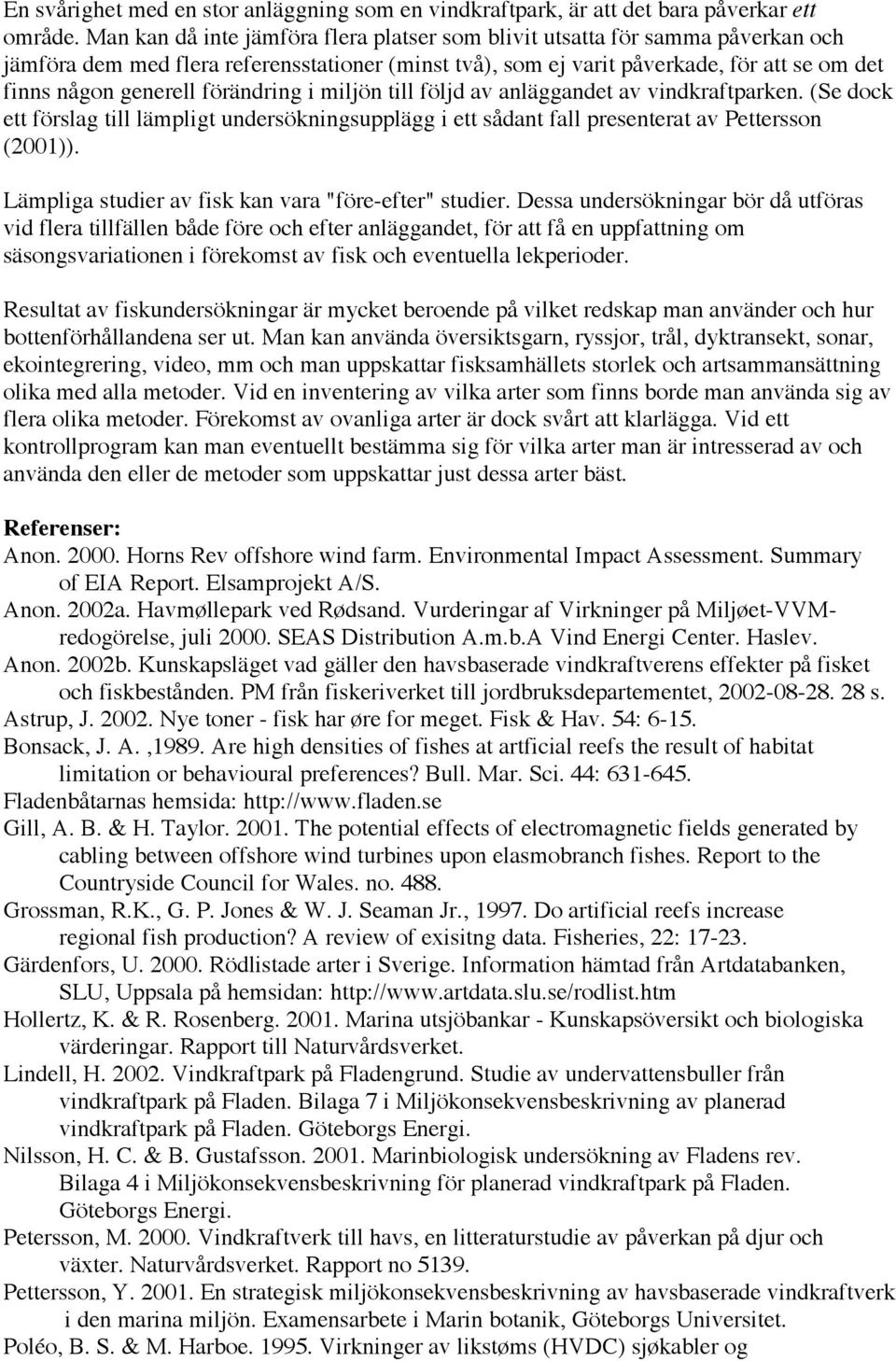 En svårighet med en stor anläggning som en vindkraftpark, är att det bara påverkar ett område. Man kan då inte jämföra flera platser som blivit utsatta för samma påverkan och jämföra dem med flera referensstationer (minst två), som ej varit påverkade, för att se om det finns någon generell förändring i miljön till följd av anläggandet av vindkraftparken. (Se dock ett förslag till lämpligt undersökningsupplägg i ett sådant fall presenterat av Pettersson (2001)).

Lämpliga studier av fisk kan vara "före-efter" studier. Dessa undersökningar bör då utföras vid flera tillfällen både före och efter anläggandet, för att få en uppfattning om säsongsvariationen i förekomst av fisk och eventuella lekperioder.

Resultat av fiskundersökningar är mycket beroende på vilket redskap man använder och hur bottenförhållandena ser ut. Man kan använda översiktsgarn, ryssjor, trål, dyktransekt, sonar, ekointegrering, video, mm och man uppskattar fisksamhällets storlek och artsammansättning olika med alla metoder. Vid en inventering av vilka arter som finns borde man använda sig av flera olika metoder. Förekomst av ovanliga arter är dock svårt att klarlägga. Vid ett kontrollprogram kan man eventuellt bestämma sig för vilka arter man är intresserad av och använda den eller de metoder som uppskattar just dessa arter bäst.

Referenser:
Anon. 2000. Horns Rev offshore wind farm. Environmental Impact Assessment. Summary of EIA Report. Elsamprojekt A/S.
Anon. 2002a. Havmøllepark ved Rødsand. Vurderingar af Virkninger på Miljøet-VVM-redogörelse, juli 2000. SEAS Distribution A.m.b.A Vind Energi Center. Haslev.
Anon. 2002b. Kunskapsläget vad gäller den havsbaserade vindkraftverens effekter på fisket och fiskbestånden. PM från fiskeriverket till jordbruksdepartementet, 2002-08-28. 28 s.
Astrup, J. 2002. Nye toner - fisk har øre for meget. Fisk & Hav. 54: 6-15.
Bonsack, J. A. ,1989. Are high densities of fishes at artficial reefs the result of habitat limitation or behavioural preferences? Bull. Mar. Sci. 44: 631-645.
Fladenbåtarnas hemsida: http://www.fladen.se
Gill, A. B. & H. Taylor. 2001. The potential effects of electromagnetic fields generated by cabling between offshore wind turbines upon elasmobranch fishes. Report to the Countryside Council for Wales. no. 488.
Grossman, R.K., G. P. Jones & W. J. Seaman Jr., 1997. Do artificial reefs increase regional fish production? A review of exisitng data. Fisheries, 22: 17-23.
Gärdenfors, U. 2000. Rödlistade arter i Sverige. Information hämtad från Artdatabanken, SLU, Uppsala på hemsidan: http://www.artdata.slu.se/rodlist.htm
Hollertz, K. & R. Rosenberg. 2001. Marina utsjöbankar - Kunskapsöversikt och biologiska värderingar. Rapport till Naturvårdsverket.
Lindell, H. 2002. Vindkraftpark på Fladengrund. Studie av undervattensbuller från vindkraftpark på Fladen. Bilaga 7 i Miljökonsekvensbeskrivning av planerad vindkraftpark på Fladen. Göteborgs Energi.
Nilsson, H. C. & B. Gustafsson. 2001. Marinbiologisk undersökning av Fladens rev. Bilaga 4 i Miljökonsekvensbeskrivning för planerad vindkraftpark på Fladen. Göteborgs Energi.
Petersson, M. 2000. Vindkraftverk till havs, en litteraturstudie av påverkan på djur och växter. Naturvårdsverket. Rapport no 5139.
Pettersson, Y. 2001. En strategisk miljökonsekvensbeskrivning av havsbaserade vindkraftverk i den marina miljön. Examensarbete i Marin botanik, Göteborgs Universitet.
Poléo, B. S. & M. Harboe. 1995. Virkninger av likstøms (HVDC) sjøkabler og